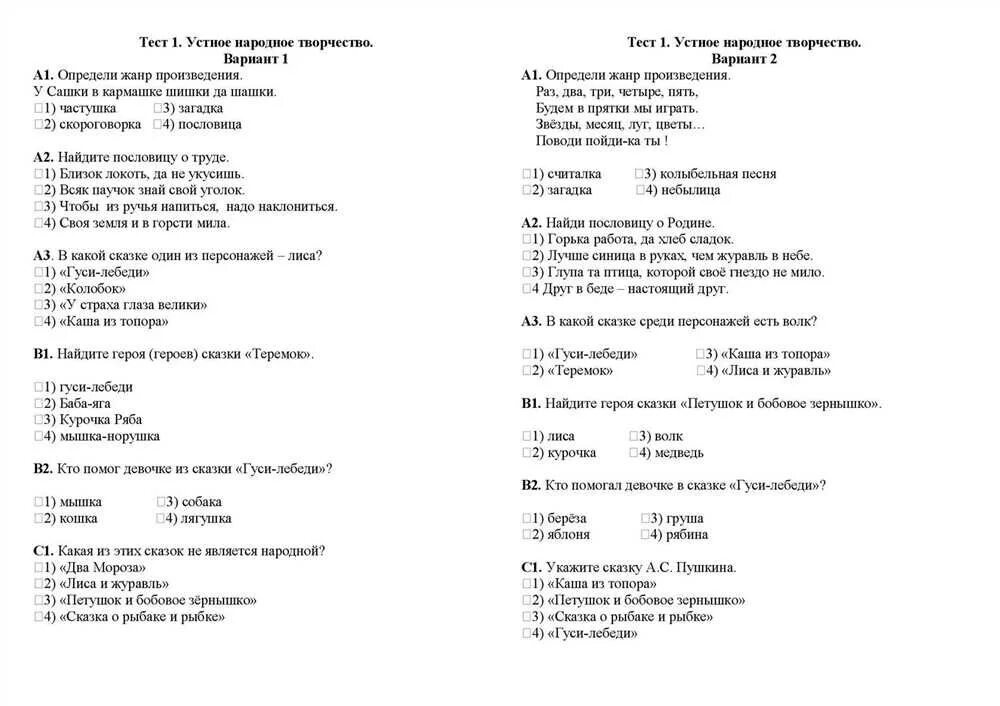 Тест 1. Устное народное творчество.
Вариант 1

А1. Определи жанр произведения.
У Сашки в кармашке шишки да шашки.
□1) частушка □3) загадка
□2) скороговорка □4) пословица

А2. Найдите пословицу о труде.
□1) Близок локоть, да не укусишь.
□2) Всяк паучок знай свой уголок.
□3) Чтобы из ручья напиться, надо наклониться.
□4) Своя земля и в горсти мила.

А3. В какой сказке один из персонажей – лиса?
□1) «Гуси-лебеди»
□2) «Колобок»
□3) «У страха глаза велики»
□4) «Каша из топора»

В1. Найдите героя (героев) сказки «Теремок».

□1) гуси-лебеди
□2) Баба-яга
□3) Курочка Ряба
□4) мышка-норушка

В2. Кто помог девочке из сказки «Гуси-лебеди»?

□1) мышка □3) собака
□2) кошка □4) лягушка

С1. Какая из этих сказок не является народной?
□1) «Два Мороза»
□2) «Лиса и журавль»
□3) «Петушок и бобовое зёрнышко»
□4) «Сказка о рыбаке и рыбке»

Тест 1. Устное народное творчество.
Вариант 2

А1. Определи жанр произведения.
Раз, два, три, четыре, пять,
Будем в прятки мы играть.
Звёзды, месяц, луг, цветы…
Поводи пойди-ка ты !

□1) считалка □3) колыбельная песня
□2) загадка □4) небылица

А2. Найди пословицу о Родине.
□1) Горька работа, да хлеб сладок.
□2) Лучше синица в руках, чем журавль в небе.
□3) Глупа та птица, которой своё гнездо не мило.
□4 Друг в беде – настоящий друг.

А3. В какой сказке среди персонажей есть волк?

□1) «Гуси-лебеди» □3) «Каша из топора»
□2) «Теремок» □4) «Лиса и журавль»

В1. Найдите героя сказки «Петушок и бобовое зернышко».

□1) лиса □3) волк
□2) курочка □4) медведь

В2. Кто помогал девочке в сказке «Гуси-лебеди»?

□1) берёза □3) груша
□2) яблоня □4) рябина

С1. Укажите сказку А.С. Пушкина.
□1) «Каша из топора»
□2) «Петушок и бобовое зернышко»
□3) «Сказка о рыбаке и рыбке»
□4) «Гуси-лебеди»